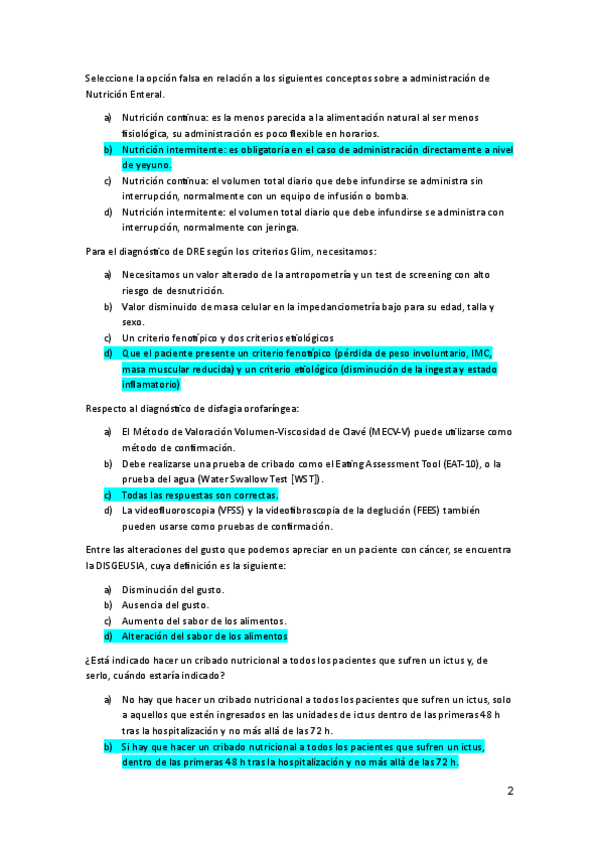 Seleccione la opción falsa en relación a los siguientes conceptos sobre a administración de Nutrición Enteral.

a) Nutrición continua: es la menos parecida a la alimentación natural al ser menos fisiológica, su administración es poco flexible en horarios.
b) Nutrición intermitente: es obligatoria en el caso de administración directamente a nivel de yeyuno.
c) Nutrición continua: el volumen total diario que debe infundirse se administra sin interrupción, normalmente con un equipo de infusión o bomba.
d) Nutrición intermitente: el volumen total diario que debe infundirse se administra con interrupción, normalmente con jeringa.

Para el diagnóstico de DRE según los criterios Glim, necesitamos:

a) Necesitamos un valor alterado de la antropometría y un test de screening con alto riesgo de desnutrición.
b) Valor disminuido de masa celular en la impedanciometría bajo para su edad, talla y sexo.
c) Un criterio fenotípico y dos criterios etiológicos
d) Que el paciente presente un criterio fenotípico (pérdida de peso involuntario, IMC, masa muscular reducida) y un criterio etiológico (disminución de la ingesta y estado inflamatorio)

Respecto al diagnóstico de disfagia orofaríngea:

a) El Método de Valoración Volumen-Viscosidad de Clavé (MECV-V) puede utilizarse como método de confirmación.
b) Debe realizarse una prueba de cribado como el Eating Assessment Tool (EAT-10), o la prueba del agua (Water Swallow Test [WST]).
c) Todas las respuestas son correctas.
d) La videofluoroscopia (VFSS) y la videofibroscopia de la deglución (FEES) también pueden usarse como pruebas de confirmación.

Entre las alteraciones del gusto que podemos apreciar en un paciente con cáncer, se encuentra la DISGEUSIA, cuya definición es la siguiente:

a) Disminución del gusto.
b) Ausencia del gusto.
c) Aumento del sabor de los alimentos.
d) Alteración del sabor de los alimentos

¿Está indicado hacer un cribado nutricional a todos los pacientes que sufren un ictus y, de serlo, cuándo estaría indicado?

a) No hay que hacer un cribado nutricional a todos los pacientes que sufren un ictus, solo a aquellos que estén ingresados en las unidades de ictus dentro de las primeras 48 h tras la hospitalización y no más allá de las 72 h.
b) Si hay que hacer un cribado nutricional a todos los pacientes que sufren un ictus, dentro de las primeras 48 h tras la hospitalización y no más allá de las 72 h.

2